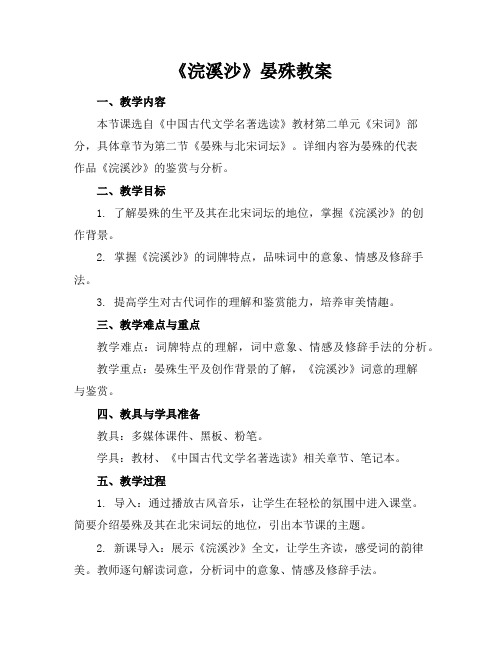 《浣溪沙》晏殊教案

一、教学内容

本节课选自《中国古代文学名著选读》教材第二单元《宋词》部分，具体章节为第二节《晏殊与北宋词坛》。详细内容为晏殊的代表作品《浣溪沙》的鉴赏与分析。

二、教学目标

1. 了解晏殊的生平及其在北宋词坛的地位，掌握《浣溪沙》的创作背景。

2. 掌握《浣溪沙》的词牌特点，品味词中的意象、情感及修辞手法。

3. 提高学生对古代词作的理解和鉴赏能力，培养审美情趣。

三、教学难点与重点

教学难点：词牌特点的理解，词中意象、情感及修辞手法的分析。

教学重点：晏殊生平及创作背景的了解，《浣溪沙》词意的理解与鉴赏。

四、教具与学具准备

教具：多媒体课件、黑板、粉笔。

学具：教材、《中国古代文学名著选读》相关章节、笔记本。

五、教学过程

1. 导入：通过播放古风音乐，让学生在轻松的氛围中进入课堂。简要介绍晏殊及其在北宋词坛的地位，引出本节课的主题。

2. 新课导入：展示《浣溪沙》全文，让学生齐读，感受词的韵律美。教师逐句解读词意，分析词中的意象、情感及修辞手法。